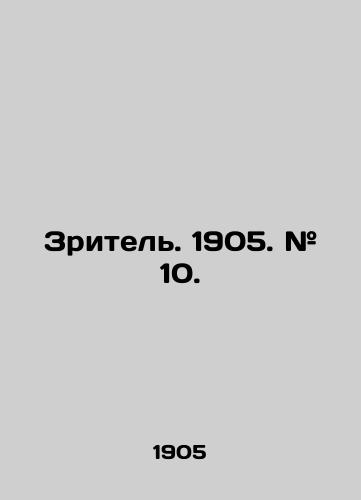 Зритель. 1905. № 10.

1905